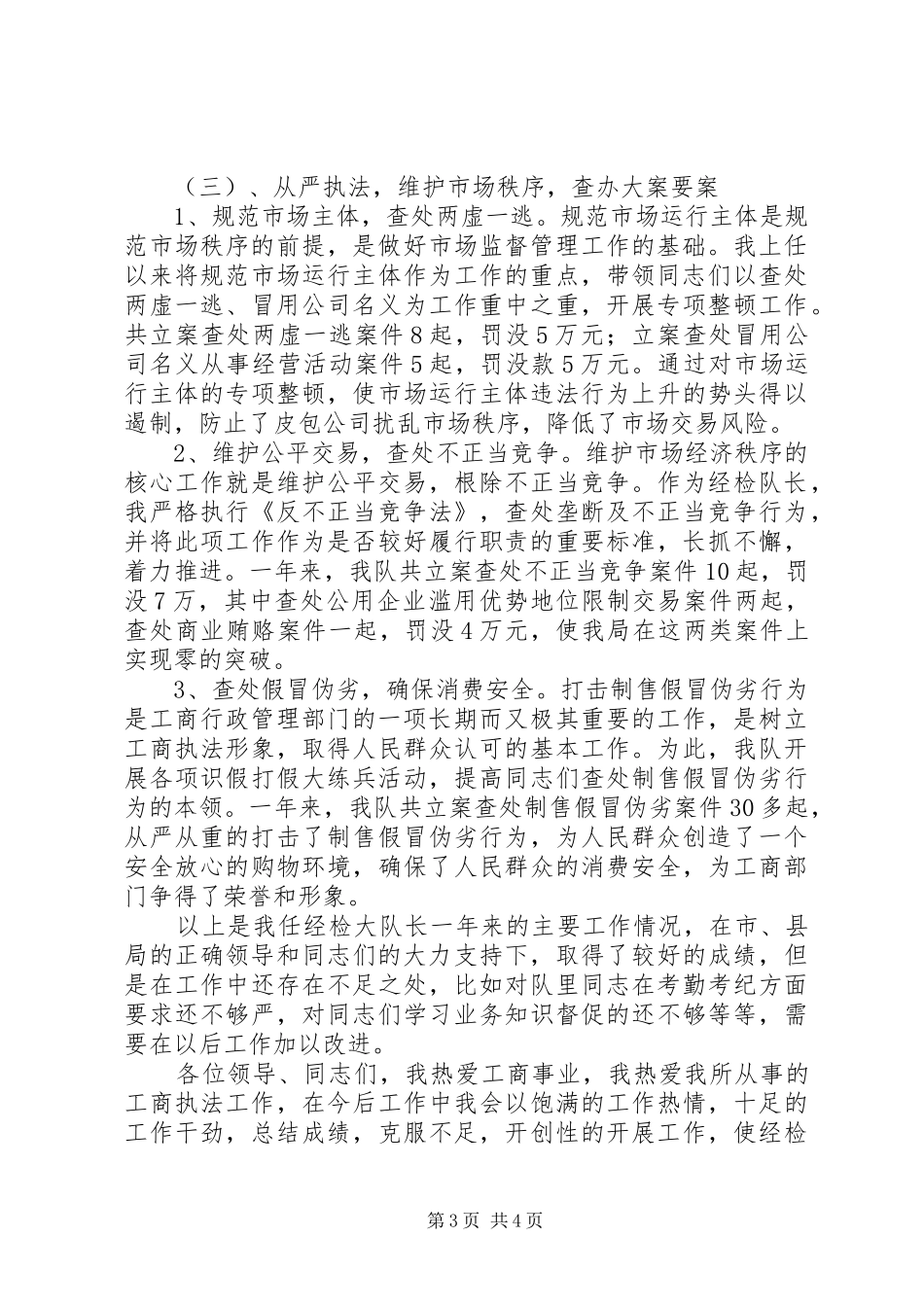 （三）、从严执法，维护市场秩序，查办大案要案

1、规范市场主体，查处两虚一逃。规范市场运行主体是规范市场秩序的前提，是做好市场监督管理工作的基础。我上任以来将规范市场运行主体作为工作的重点，带领同志们以查处两虚一逃、冒用公司名义为工作重中之重，开展专项整顿工作。共立案查处两虚一逃案件８起，罚没５万元；立案查处冒用公司名义从事经营活动案件５起，罚没款５万元。通过对市场运行主体的专项整顿，使市场运行主体违法行为上升的势头得以遏制，防止了皮包公司扰乱市场秩序，降低了市场交易风险。

2、维护公平交易，查处不正当竞争。维护市场经济秩序的核心工作就是维护公平交易，根除不正当竞争。作为经检队长，我严格执行《反不正当竞争法》，查处垄断及不正当竞争行为，并将此项工作作为是否较好履行职责的重要标准，长抓不懈，着力推进。一年来，我队共立案查处不正当竞争案件10起，罚没７万，其中查处公用企业滥用优势地位限制交易案件两起，查处商业贿赂案件一起，罚没４万元，使我局在这两类案件上实现零的突破。

3、查处假冒伪劣，确保消费安全。打击制售假冒伪劣行为是工商行政管理部门的一项长期而又极其重要的工作，是树立工商执法形象，取得人民群众认可的基本工作。为此，我队开展各项识假打假大练兵活动，提高同志们查处制售假冒伪劣行为的本领。一年来，我队共立案查处制售假冒伪劣案件30多起，从严从重的打击了制售假冒伪劣行为，为人民群众创造了一个安全放心的购物环境，确保了人民群众的消费安全，为工商部门争得了荣誉和形象。

以上是我任经检大队长一年来的主要工作情况，在市、县局的正确领导和同志们的大力支持下，取得了较好的成绩，但是在工作中还存在不足之处，比如对队里同志在考勤考纪方面要求还不够严，对同志们学习业务知识督促的还不够等等，需要在以后工作加以改进。

各位领导、同志们，我热爱工商事业，我热爱我所从事的工商执法工作，在今后工作中我会以饱满的工作热情，十足的工作干劲，总结成绩，克服不足，开创性的开展工作，使经检

第3页 共4页